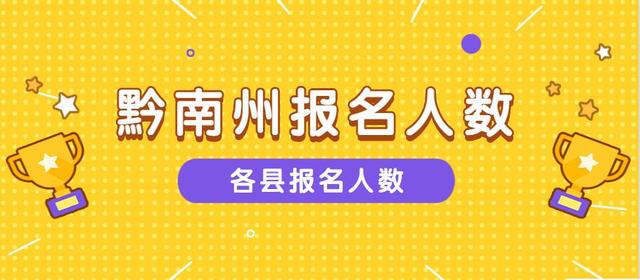 黔南州报名人数

各县报名人数